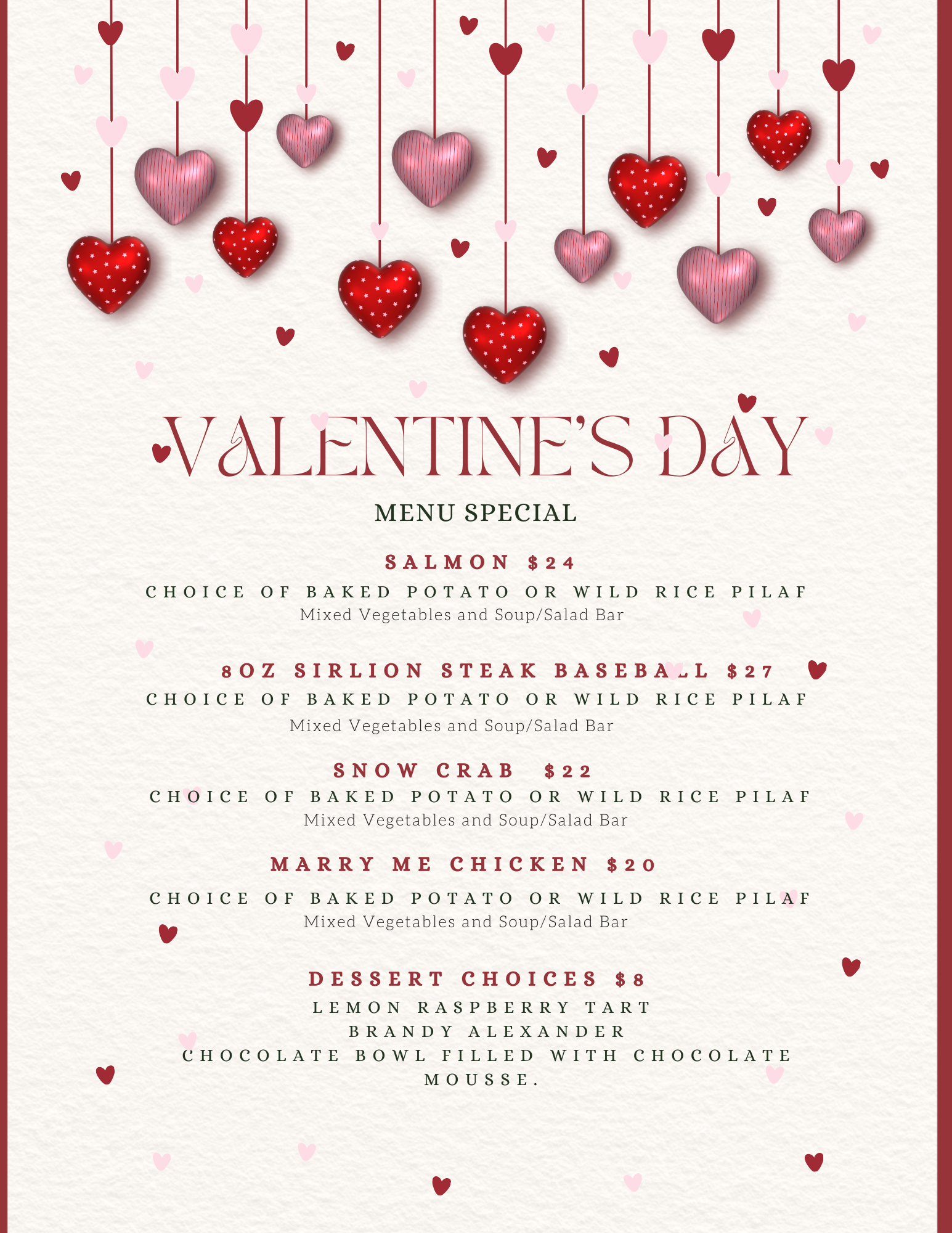 VALENTINE'S DAY

MENU SPECIAL

SALMON $24

CHOICE OF BAKED POTATO OR WILD RICE PILAF
Mixed Vegetables and Soup/Salad Bar

8OZ SIRLION STEAK BASEBALL $27

CHOICE OF BAKED POTATO OR WILD RICE PILAF
Mixed Vegetables and Soup/Salad Bar

SNOW CRAB $22

CHOICE OF BAKED POTATO OR WILD RICE PILAF
Mixed Vegetables and Soup/Salad Bar

MARRY ME CHICKEN $20

CHOICE OF BAKED POTATO OR WILD RICE PILAF
Mixed Vegetables and Soup/Salad Bar

DESSERT CHOICES $8

LEMON RASPBERRY TART
BRANDY ALEXANDER
CHOCOLATE BOWL FILLED WITH CHOCOLATE MOUSSE.